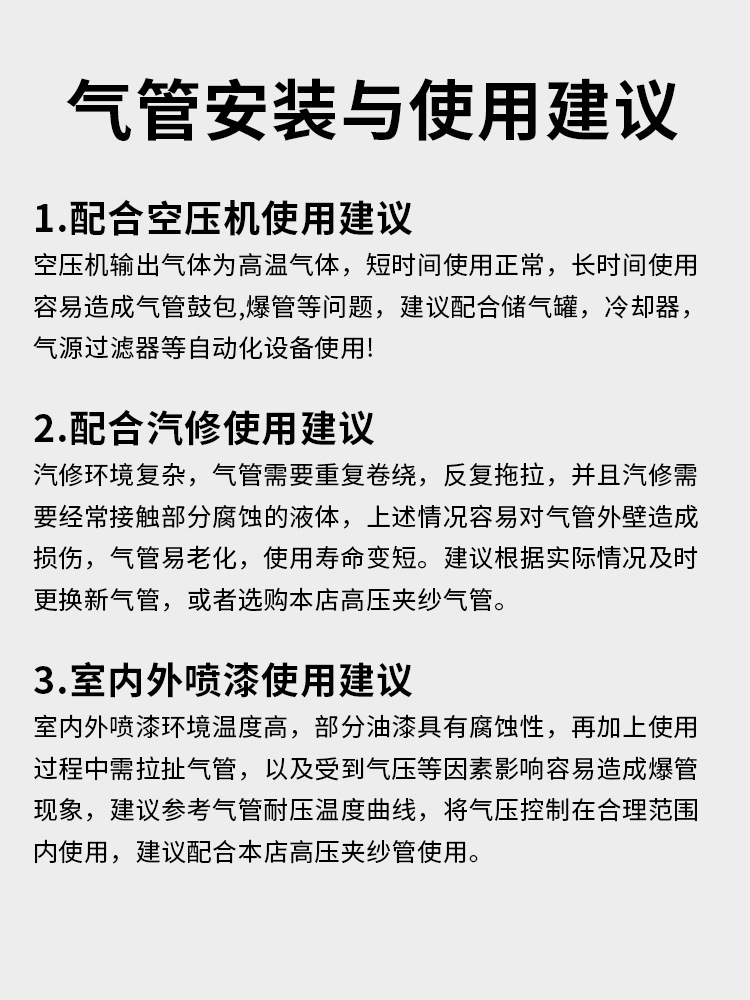 气管安装与使用建议

1.配合空压机使用建议

空压机输出气体为高温气体，短时间使用正常，长时间使用容易造成气管鼓包,爆管等问题，建议配合储气罐，冷却器，气源过滤器等自动化设备使用!

2.配合汽修使用建议

汽修环境复杂，气管需要重复卷绕，反复拖拉，并且汽修需要经常接触部分腐蚀的液体，上述情况容易对气管外壁造成损伤，气管易老化，使用寿命变短。建议根据实际情况及时更换新气管，或者选购本店高压夹纱气管。

3.室内外喷漆使用建议

室内外喷漆环境温度高，部分油漆具有腐蚀性，再加上使用过程中需拉扯气管，以及受到气压等因素影响容易造成爆管现象，建议参考气管耐压温度曲线，将气压控制在合理范围内使用，建议配合本店高压夹纱管使用。